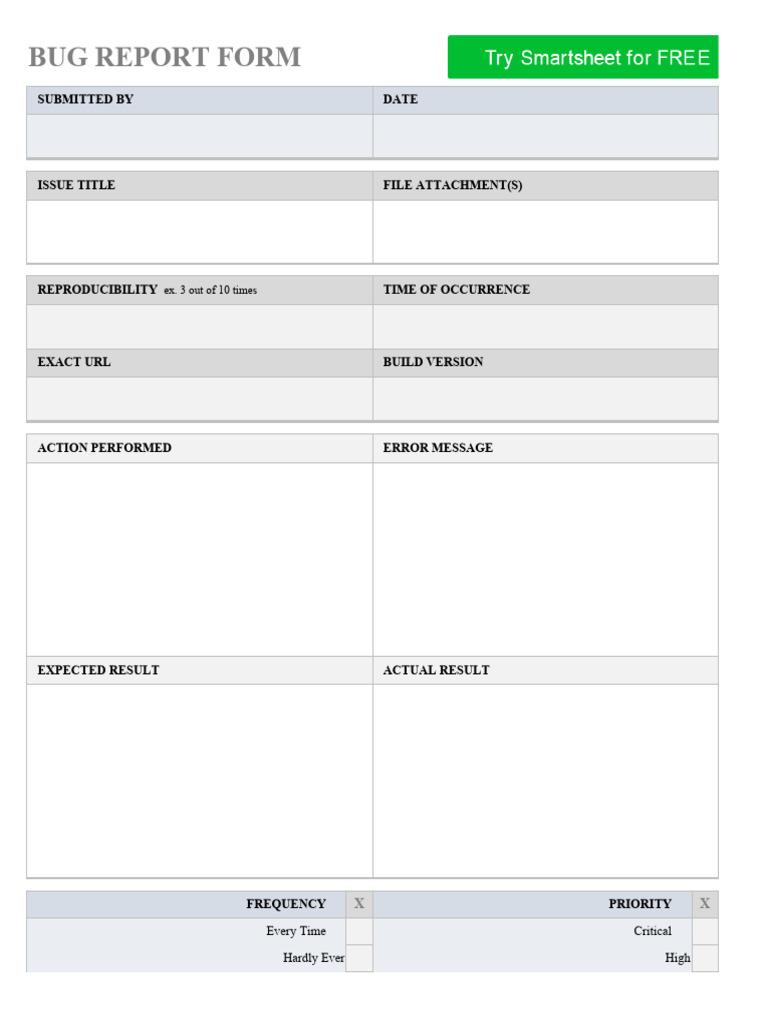 BUG REPORT FORM

Try Smartsheet for FREE

| SUBMITTED BY | DATE |
|---|---|
| | |

| ISSUE TITLE | FILE ATTACHMENT(S) |
|---|---|
| | |

| REPRODUCIBILITY ex. 3 out of 10 times | TIME OF OCCURRENCE |
|---|---|
| | |
| EXACT URL | BUILD VERSION |
| | |

| ACTION PERFORMED | ERROR MESSAGE |
|---|---|
| | |
| EXPECTED RESULT | ACTUAL RESULT |
| | |

| FREQUENCY | X | PRIORITY | X |
|---|---|---|---|
| Every Time | | Critical | |
| Hardly Ever | | High | |